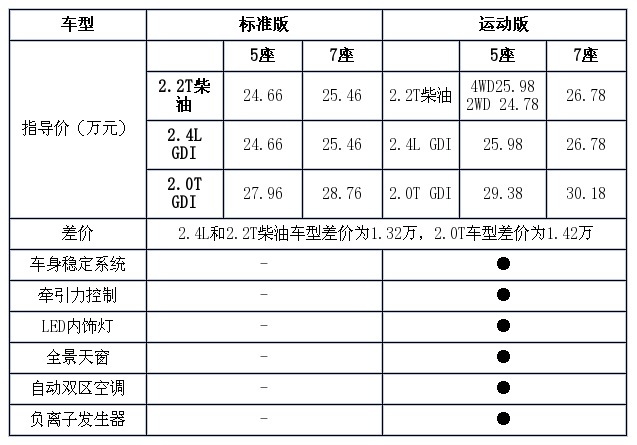 | 车型 | 标准版 | | | 运动版 | | |
|---|---|---|---|---|---|---|
| 指导价（万元） | | 5座 | 7座 | | 5座 | 7座 |
| | 2.2T柴油 | 24.66 | 25.46 | 2.2T柴油 | 4WD25.98 2WD 24.78 | 26.78 |
| | 2.4L GDI | 24.66 | 25.46 | 2.4L GDI | 25.98 | 26.78 |
| | 2.0T GDI | 27.96 | 28.76 | 2.0T GDI | 29.38 | 30.18 |
| 差价 | 2.4L和2.2T柴油车型差价为1.32万，2.0T车型差价为1.42万 | | | | | |
| 车身稳定系统 | - | | | ● | | |
| 牵引力控制 | - | | | ● | | |
| LED内饰灯 | - | | | ● | | |
| 全景天窗 | - | | | ● | | |
| 自动双区空调 | - | | | ● | | |
| 负离子发生器 | - | | | ● | | |